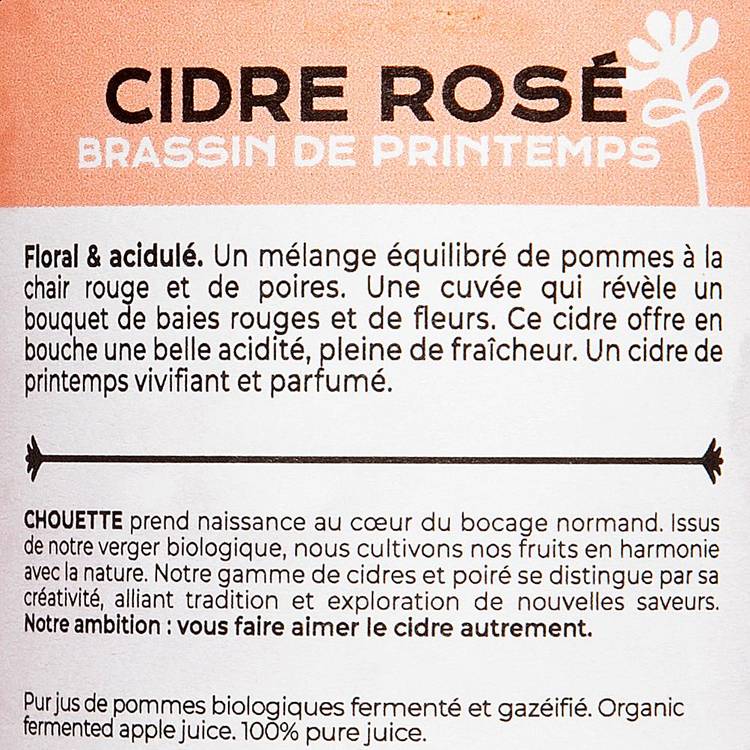 CIDRE ROSÉ
BRASSIN DE PRINTEMPS

Floral & acidulé. Un mélange équilibré de pommes à la chair rouge et de poires. Une cuvée qui révèle un bouquet de baies rouges et de fleurs. Ce cidre offre en bouche une belle acidité, pleine de fraîcheur. Un cidre de printemps vivifiant et parfumé.

CHOUETTE prend naissance au cœur du bocage normand. Issus de notre verger biologique, nous cultivons nos fruits en harmonie avec la nature. Notre gamme de cidres et poiré se distingue par sa créativité, alliant tradition et exploration de nouvelles saveurs. Notre ambition : vous faire aimer le cidre autrement.

Pur jus de pommes biologiques fermenté et gazéifié. Organic fermented apple juice. 100% pure juice.